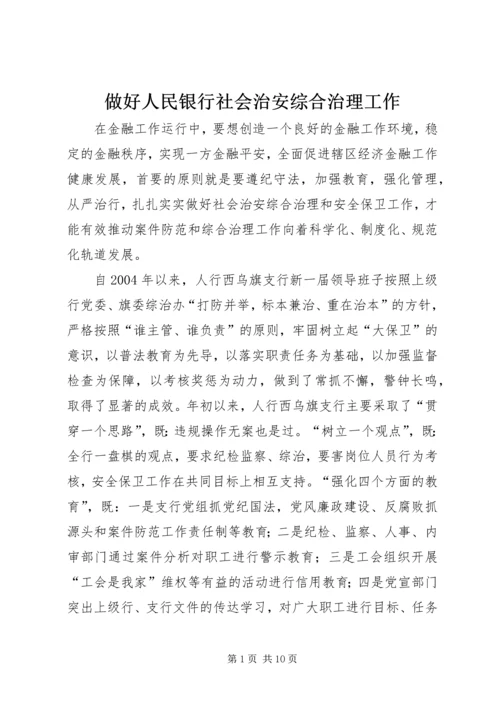 做好人民银行社会治安综合治理工作

在金融工作运行中，要想创造一个良好的金融工作环境，稳定的金融秩序，实现一方金融平安，全面促进辖区经济金融工作健康发展，首要的原则就是要遵纪守法，加强教育，强化管理，从严治行，扎扎实实做好社会治安综合治理和安全保卫工作，才能有效推动案件防范和综合治理工作向着科学化、制度化、规范化轨道发展。

自2004年以来，人行西乌旗支行新一届领导班子按照上级行党委、旗委综治办“打防并举，标本兼治、重在治本”的方针，严格按照“谁主管、谁负责”的原则，牢固树立起“大保卫”的意识，以普法教育为先导，以落实职责任务为基础，以加强监督检查为保障，以考核奖惩为动力，做到了常抓不懈，警钟长鸣，取得了显著的成效。年初以来，人行西乌旗支行主要采取了“贯穿一个思路”，既：违规操作无案也是过。“树立一个观点”，既：全行一盘棋的观点，要求纪检监察、综治，要害岗位人员行为考核，安全保卫工作在共同目标上相互支持。“强化四个方面的教育”，既：一是支行党组抓党纪国法，党风廉政建设、反腐败抓源头和案件防范工作责任制等教育；二是纪检、监察、人事、内审部门通过案件分析对职工进行警示教育；三是工会组织开展“工会是我家”维权等有益的活动进行信用教育；四是党宣部门突出上级行、支行文件的传达学习，对广大职工进行目标、任务

第1页 共10页